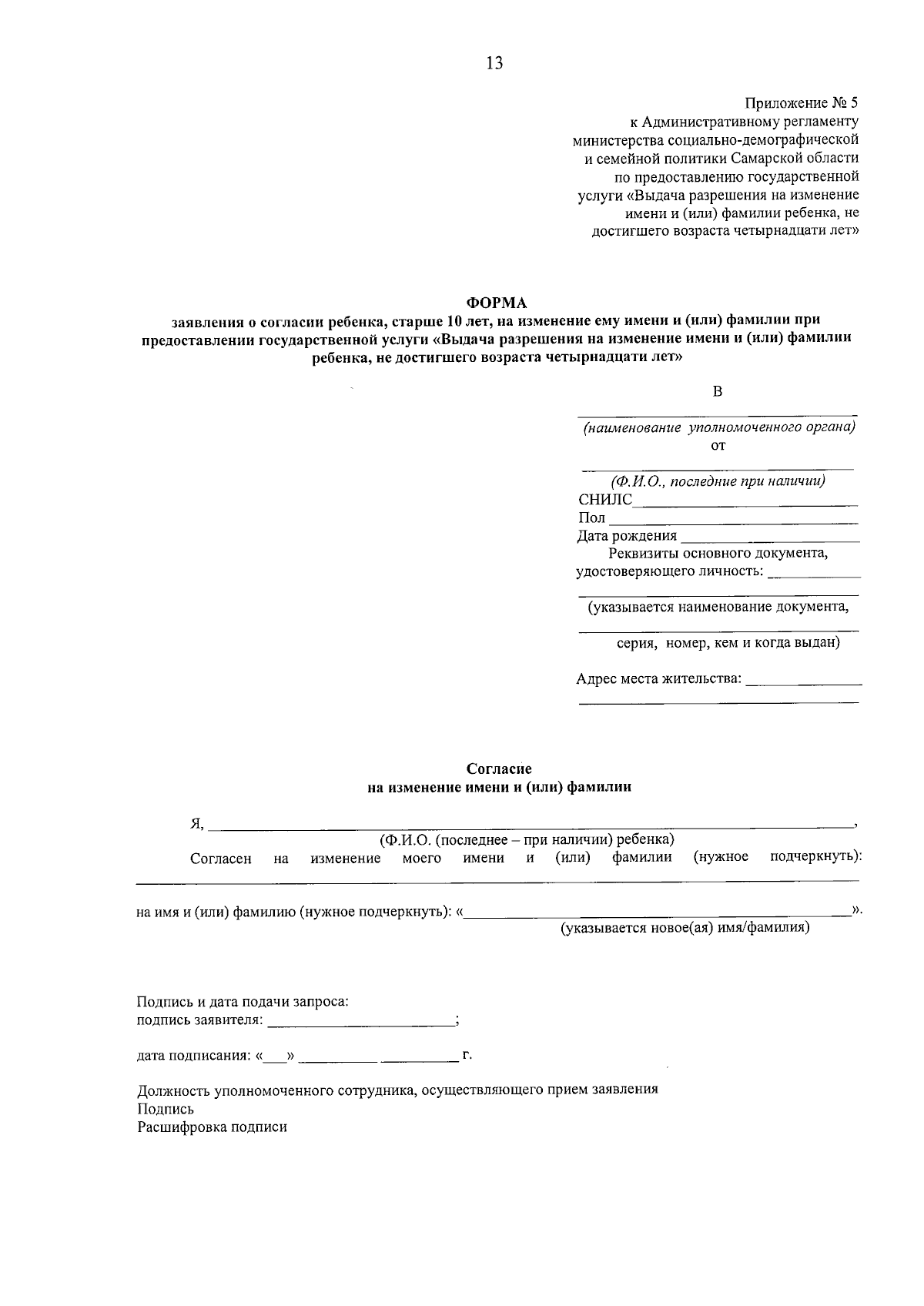 13

Приложение № 5
к Административному регламенту
министерства социально-демографической
и семейной политики Самарской области
по предоставлению государственной
услуги «Выдача разрешения на изменение
имени и (или) фамилии ребенка, не
достигшего возраста четырнадцати лет»

ФОРМА
заявления о согласии ребенка, старше 10 лет, на изменение ему имени и (или) фамилии при предоставлении государственной услуги «Выдача разрешения на изменение имени и (или) фамилии ребенка, не достигшего возраста четырнадцати лет»

В
____
(наименование уполномоченного органа)
от
____
(Ф.И.О., последние при наличии)
СНИЛС ____
Пол ____
Дата рождения ____
Реквизиты основного документа,
удостоверяющего личность: ____
____
(указывается наименование документа,
____
серия, номер, кем и когда выдан)

Адрес места жительства: ____
____

Согласие
на изменение имени и (или) фамилии

Я, ____,
(Ф.И.О. (последнее – при наличии) ребенка)
Согласен на изменение моего имени и (или) фамилии (нужное подчеркнуть): ____

на имя и (или) фамилию (нужное подчеркнуть): «____».
(указывается новое(ая) имя/фамилия)

Подпись и дата подачи запроса:
подпись заявителя: ____;

дата подписания: «____» ____ ____ г.

Должность уполномоченного сотрудника, осуществляющего прием заявления
Подпись
Расшифровка подписи